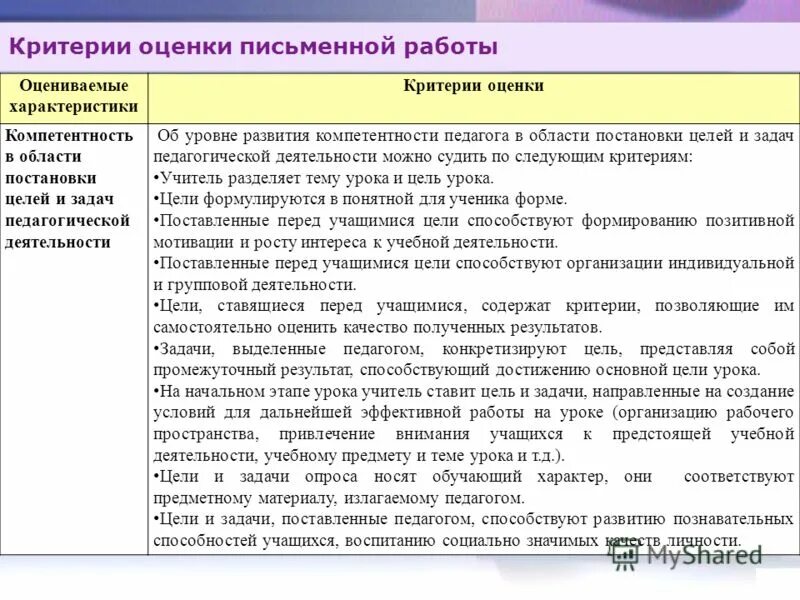 Критерии оценки письменной работы

| Оцениваемые характеристики | Критерии оценки |
|---|---|
| Компетентность в области постановки целей и задач педагогической деятельности | Об уровне развития компетентности педагога в области постановки целей и задач педагогической деятельности можно судить по следующим критериям: •Учитель разделяет тему урока и цель урока. •Цели формулируются в понятной для ученика форме. •Поставленные перед учащимися цели способствуют формированию позитивной мотивации и росту интереса к учебной деятельности. •Поставленные перед учащимися цели способствуют организации индивидуальной и групповой деятельности. •Цели, ставящиеся перед учащимися, содержат критерии, позволяющие им самостоятельно оценить качество полученных результатов. •Задачи, выделенные педагогом, конкретизируют цель, представляя собой промежуточный результат, способствующий достижению основной цели урока. •На начальном этапе урока учитель ставит цель и задачи, направленные на создание условий для дальнейшей эффективной работы на уроке (организацию рабочего пространства, привлечение внимания учащихся к предстоящей учебной деятельности, учебному предмету и теме урока и т.д.). •Цели и задачи опроса носят обучающий характер, они соответствуют предметному материалу, излагаемому педагогом. •Цели и задачи, поставленные педагогом, способствуют развитию познавательных способностей учащихся, воспитанию социально значимых качеств личности. |

MyShared